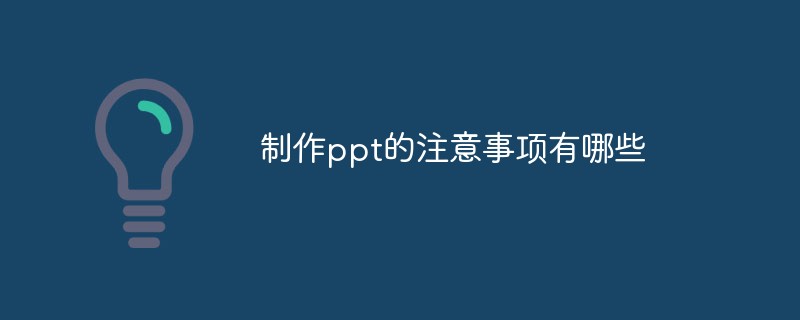 制作ppt的注意事项有哪些